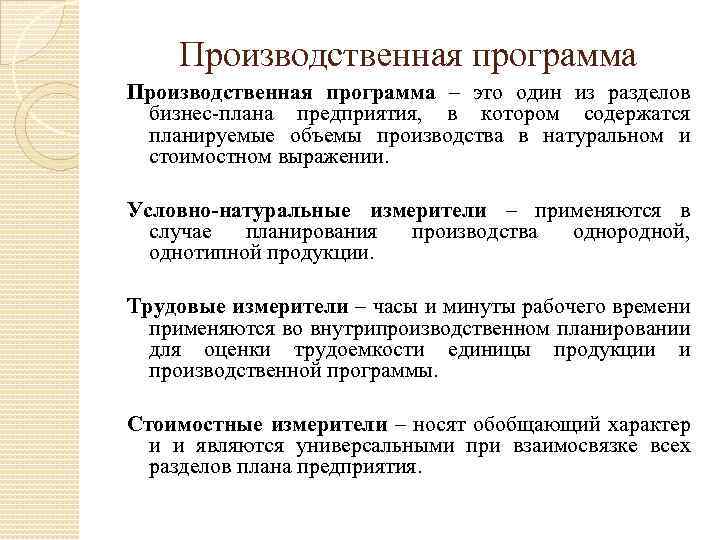 Производственная программа

Производственная программа – это один из разделов бизнес-плана предприятия, в котором содержатся планируемые объемы производства в натуральном и стоимостном выражении.

Условно-натуральные измерители – применяются в случае планирования производства однородной, однотипной продукции.

Трудовые измерители – часы и минуты рабочего времени применяются во внутрипроизводственном планировании для оценки трудоемкости единицы продукции и производственной программы.

Стоимостные измерители – носят обобщающий характер и и являются универсальными при взаимосвязке всех разделов плана предприятия.